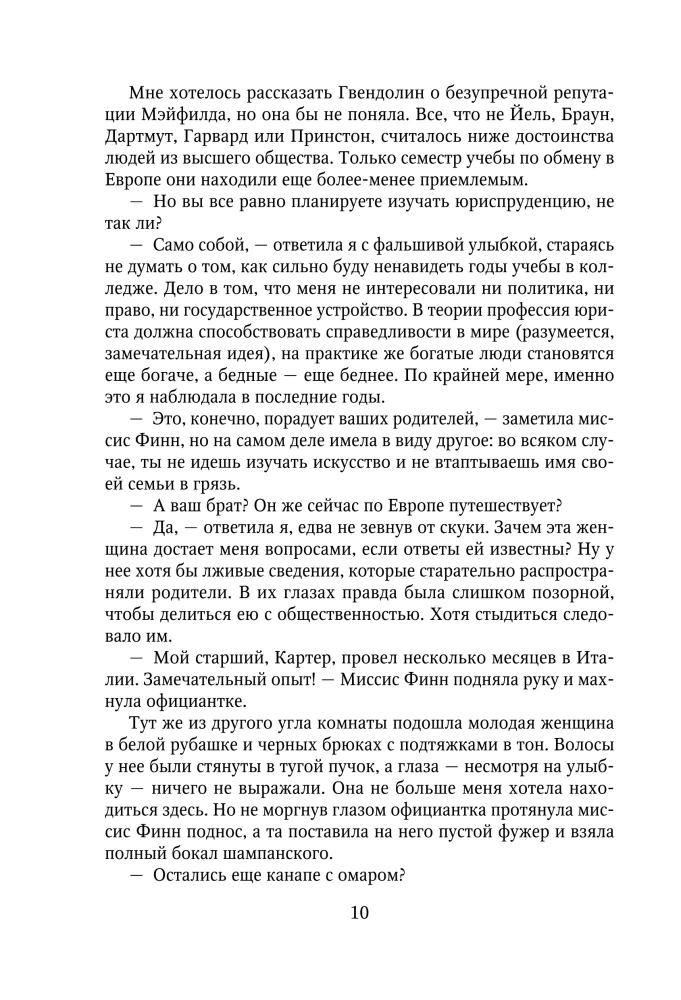 Мне хотелось рассказать Гвендолин о безупречной репутации Мэйфилда, но она бы не поняла. Все, что не Йель, Браун, Дартмут, Гарвард или Принстон, считалось ниже достоинства людей из высшего общества. Только семестр учебы по обмену в Европе они находили еще более-менее приемлемым.

— Но вы все равно планируете изучать юриспруденцию, не так ли?

— Само собой, — ответила я с фальшивой улыбкой, стараясь не думать о том, как сильно буду ненавидеть годы учебы в колледже. Дело в том, что меня не интересовали ни политика, ни право, ни государственное устройство. В теории профессия юриста должна способствовать справедливости в мире (разумеется, замечательная идея), на практике же богатые люди становятся еще богаче, а бедные — еще беднее. По крайней мере, именно это я наблюдала в последние годы.

— Это, конечно, порадует ваших родителей, — заметила миссис Финн, но на самом деле имела в виду другое: во всяком случае, ты не идешь изучать искусство и не втаптываешь имя своей семьи в грязь.

— А ваш брат? Он же сейчас по Европе путешествует?

— Да, — ответила я, едва не зевнув от скуки. Зачем эта женщина достает меня вопросами, если ответы ей известны? Ну у нее хотя бы лживые сведения, которые старательно распространяли родители. В их глазах правда была слишком позорной, чтобы делиться ею с общественностью. Хотя стыдиться следовало им.

— Мой старший, Картер, провел несколько месяцев в Италии. Замечательный опыт! — Миссис Финн подняла руку и махнула официантке.

Тут же из другого угла комнаты подошла молодая женщина в белой рубашке и черных брюках с подтяжками в тон. Волосы у нее были стянуты в тугой пучок, а глаза — несмотря на улыбку — ничего не выражали. Она не больше меня хотела находиться здесь. Но не моргнув глазом официантка протянула миссис Финн поднос, а та поставила на него пустой фужер и взяла полный бокал шампанского.

— Остались еще канапе с омаром?

10